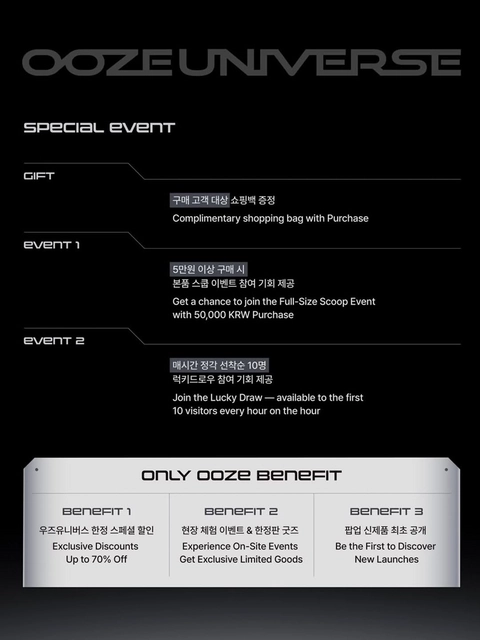 OOZE UNIVERSE

SPECIAL EVENT

GIFT

구매 고객 대상 쇼핑백 증정
Complimentary shopping bag with Purchase

EVENT 1

5만원 이상 구매 시
본품 스쿱 이벤트 참여 기회 제공
Get a chance to join the Full-Size Scoop Event with 50,000 KRW Purchase

EVENT 2

매시간 정각 선착순 10명
럭키드로우 참여 기회 제공
Join the Lucky Draw — available to the first 10 visitors every hour on the hour

ONLY OOZE BENEFIT

BENEFIT 1
우즈유니버스 한정 스페셜 할인
Exclusive Discounts
Up to 70% Off

BENEFIT 2
현장 체험 이벤트 & 한정판 굿즈
Experience On-Site Events
Get Exclusive Limited Goods

BENEFIT 3
팝업 신제품 최초 공개
Be the First to Discover
New Launches